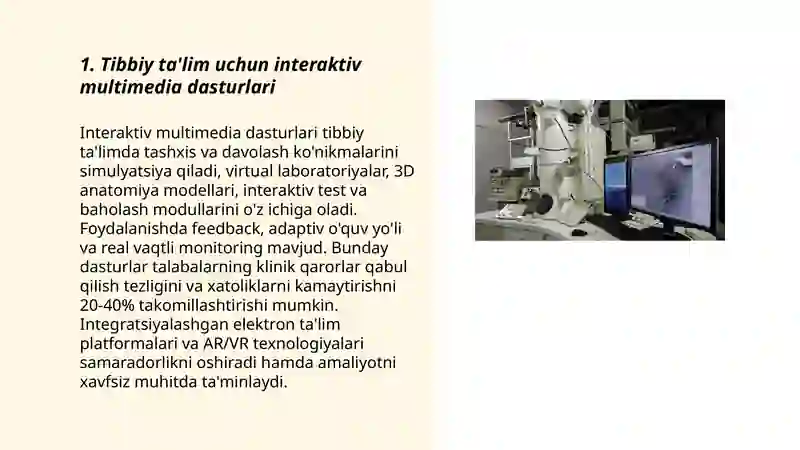 1. Tibbiy ta'lim uchun interaktiv multimedia dasturlari

Interaktiv multimedia dasturlari tibbiy ta'limda tashxis va davolash ko'nikmalarini simulyatsiya qiladi, virtual laboratoriyalar, 3D anatomiya modellari, interaktiv test va baholash modullarini o'z ichiga oladi. Foydalanishda feedback, adaptiv o'quv yo'li va real vaqtli monitoring mavjud. Bunday dasturlar talabalarning klinik qarorlar qabul qilish tezligini va xatoliklarni kamaytirishni 20-40% takomillashtirishi mumkin. Integratsiyalashgan elektron ta'lim platformalari va AR/VR texnologiyalari samaradorlikni oshiradi hamda amaliyotni xavfsiz muhitda ta'minlaydi.